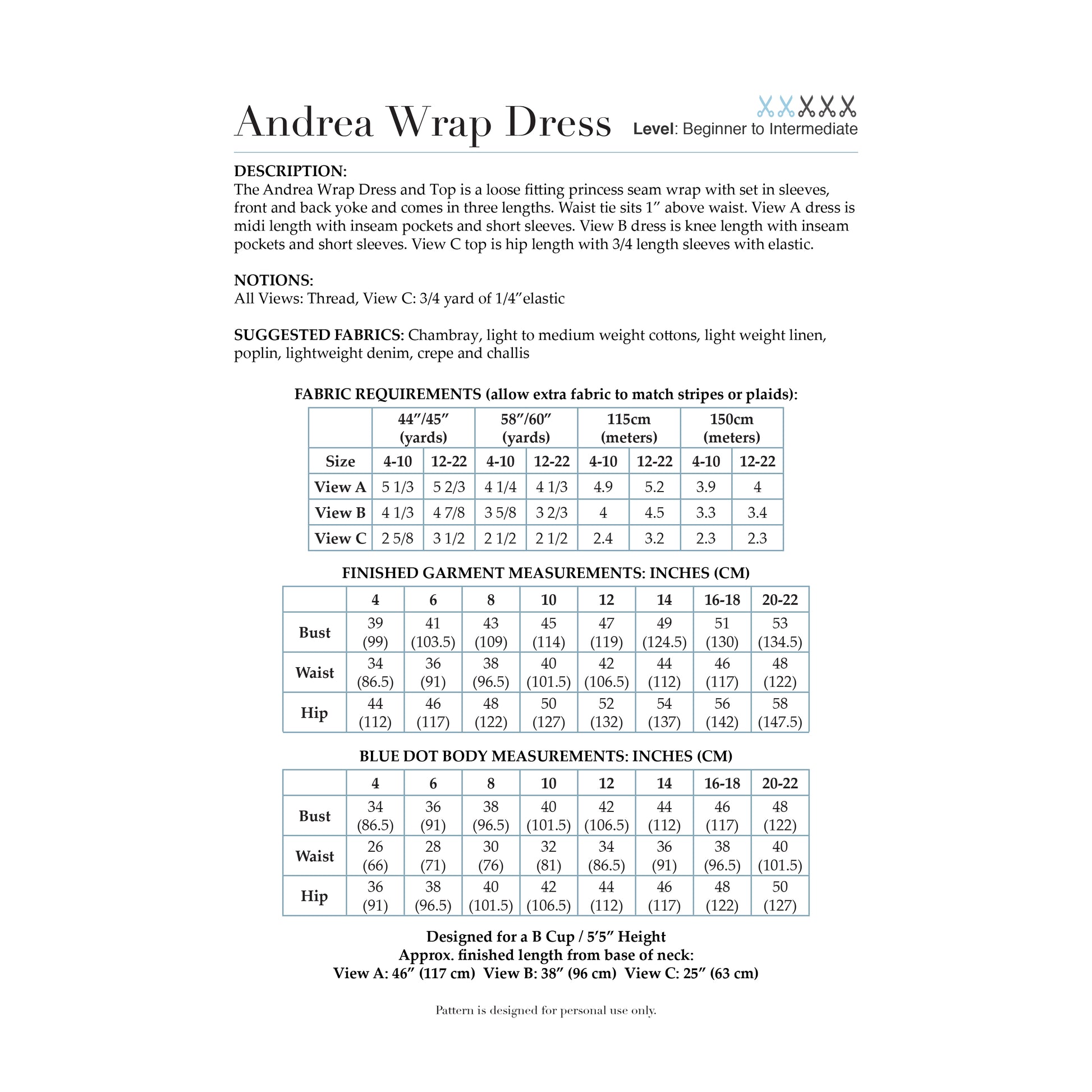 Andrea Wrap Dress

Level: Beginner to Intermediate

DESCRIPTION:
The Andrea Wrap Dress and Top is a loose fitting princess seam wrap with set in sleeves, front and back yoke and comes in three lengths. Waist tie sits 1″ above waist. View A dress is midi length with inseam pockets and short sleeves. View B dress is knee length with inseam pockets and short sleeves. View C top is hip length with 3/4 length sleeves with elastic.

NOTIONS:
All Views: Thread, View C: 3/4 yard of 1/4″elastic

SUGGESTED FABRICS: Chambray, light to medium weight cottons, light weight linen, poplin, lightweight denim, crepe and challis

FABRIC REQUIREMENTS (allow extra fabric to match stripes or plaids):

| | 44″/45″ (yards) | | 58″/60″ (yards) | | 115cm (meters) | | 150cm (meters) | |
|---|---|---|---|---|---|---|---|---|
| Size | 4-10 | 12-22 | 4-10 | 12-22 | 4-10 | 12-22 | 4-10 | 12-22 |
| View A | 5 1/3 | 5 2/3 | 4 1/4 | 4 1/3 | 4.9 | 5.2 | 3.9 | 4 |
| View B | 4 1/3 | 4 7/8 | 3 5/8 | 3 2/3 | 4 | 4.5 | 3.3 | 3.4 |
| View C | 2 5/8 | 3 1/2 | 2 1/2 | 2 1/2 | 2.4 | 3.2 | 2.3 | 2.3 |

FINISHED GARMENT MEASUREMENTS: INCHES (CM)

| | 4 | 6 | 8 | 10 | 12 | 14 | 16-18 | 20-22 |
|---|---|---|---|---|---|---|---|---|
| Bust | 39 (99) | 41 (103.5) | 43 (109) | 45 (114) | 47 (119) | 49 (124.5) | 51 (130) | 53 (134.5) |
| Waist | 34 (86.5) | 36 (91) | 38 (96.5) | 40 (101.5) | 42 (106.5) | 44 (112) | 46 (117) | 48 (122) |
| Hip | 44 (112) | 46 (117) | 48 (122) | 50 (127) | 52 (132) | 54 (137) | 56 (142) | 58 (147.5) |

BLUE DOT BODY MEASUREMENTS: INCHES (CM)

| | 4 | 6 | 8 | 10 | 12 | 14 | 16-18 | 20-22 |
|---|---|---|---|---|---|---|---|---|
| Bust | 34 (86.5) | 36 (91) | 38 (96.5) | 40 (101.5) | 42 (106.5) | 44 (112) | 46 (117) | 48 (122) |
| Waist | 26 (66) | 28 (71) | 30 (76) | 32 (81) | 34 (86.5) | 36 (91) | 38 (96.5) | 40 (101.5) |
| Hip | 36 (91) | 38 (96.5) | 40 (101.5) | 42 (106.5) | 44 (112) | 46 (117) | 48 (122) | 50 (127) |

Designed for a B Cup / 5′5″ Height
Approx. finished length from base of neck:
View A: 46″ (117 cm) View B: 38″ (96 cm) View C: 25″ (63 cm)

Pattern is designed for personal use only.